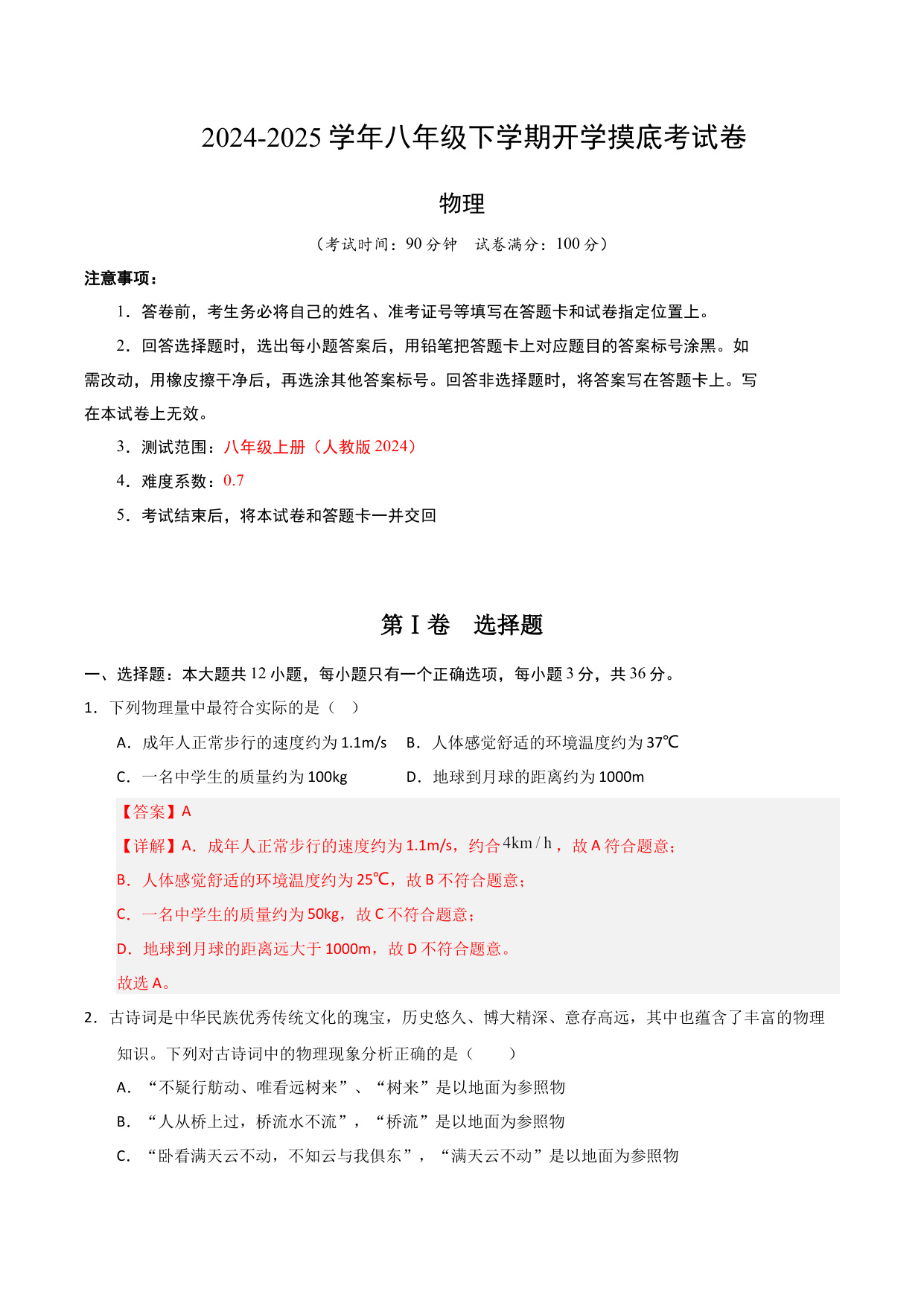 2024-2025 学年八年级下学期开学摸底考试卷

物理

（考试时间：90 分钟　试卷满分：100 分）

注意事项：

1．答卷前，考生务必将自己的姓名、准考证号等填写在答题卡和试卷指定位置上。

2．回答选择题时，选出每小题答案后，用铅笔把答题卡上对应题目的答案标号涂黑。如需改动，用橡皮擦干净后，再选涂其他答案标号。回答非选择题时，将答案写在答题卡上。写在本试卷上无效。

3．测试范围：八年级上册（人教版 2024）

4．难度系数：0.7

5．考试结束后，将本试卷和答题卡一并交回

第 I 卷　选择题

一、选择题：本大题共 12 小题，每小题只有一个正确选项，每小题 3 分，共 36 分。

1．下列物理量中最符合实际的是（　）

A．成年人正常步行的速度约为 1.1m/s　B．人体感觉舒适的环境温度约为 37℃

C．一名中学生的质量约为 100kg　D．地球到月球的距离约为 1000m

【答案】A

【详解】A．成年人正常步行的速度约为 1.1m/s，约合 $4\text{km}/\text{h}$，故 A 符合题意；

B．人体感觉舒适的环境温度约为 25℃，故 B 不符合题意；

C．一名中学生的质量约为 50kg，故 C 不符合题意；

D．地球到月球的距离远大于 1000m，故 D 不符合题意。

故选 A。

2．古诗词是中华民族优秀传统文化的瑰宝，历史悠久、博大精深、意存高远，其中也蕴含了丰富的物理知识。下列对古诗词中的物理现象分析正确的是（　　）

A．“不疑行舫动、唯看远树来”、“树来”是以地面为参照物

B．“人从桥上过，桥流水不流”，“桥流”是以地面为参照物

C．“卧看满天云不动，不知云与我俱东”，“满天云不动”是以地面为参照物